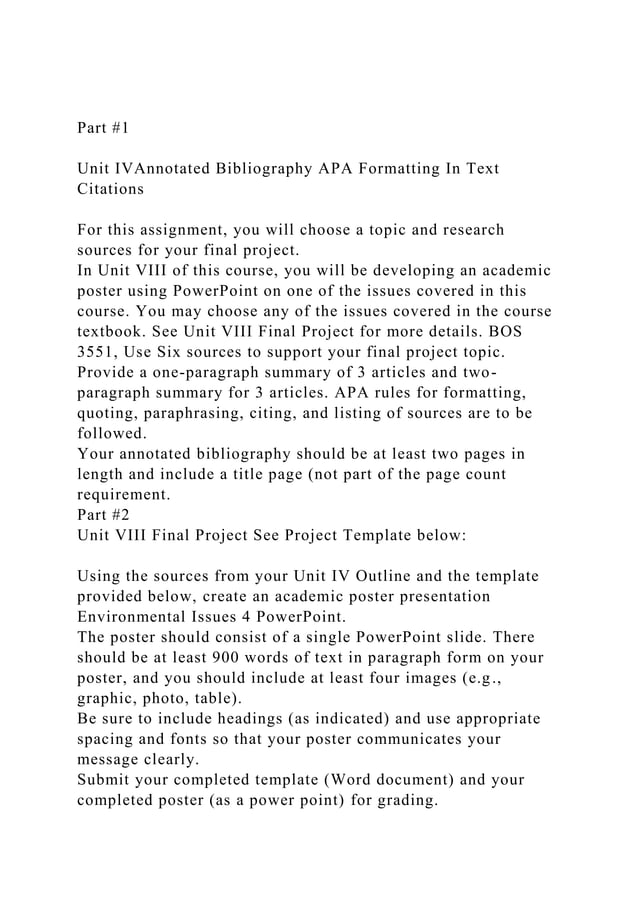 Part #1

Unit IVAnnotated Bibliography APA Formatting In Text Citations

For this assignment, you will choose a topic and research sources for your final project.
In Unit VIII of this course, you will be developing an academic poster using PowerPoint on one of the issues covered in this course. You may choose any of the issues covered in the course textbook. See Unit VIII Final Project for more details. BOS 3551, Use Six sources to support your final project topic. Provide a one-paragraph summary of 3 articles and two-paragraph summary for 3 articles. APA rules for formatting, quoting, paraphrasing, citing, and listing of sources are to be followed.
Your annotated bibliography should be at least two pages in length and include a title page (not part of the page count requirement.
Part #2
Unit VIII Final Project See Project Template below:

Using the sources from your Unit IV Outline and the template provided below, create an academic poster presentation Environmental Issues 4 PowerPoint.
The poster should consist of a single PowerPoint slide. There should be at least 900 words of text in paragraph form on your poster, and you should include at least four images (e.g., graphic, photo, table).
Be sure to include headings (as indicated) and use appropriate spacing and fonts so that your poster communicates your message clearly.
Submit your completed template (Word document) and your completed poster (as a power point) for grading.